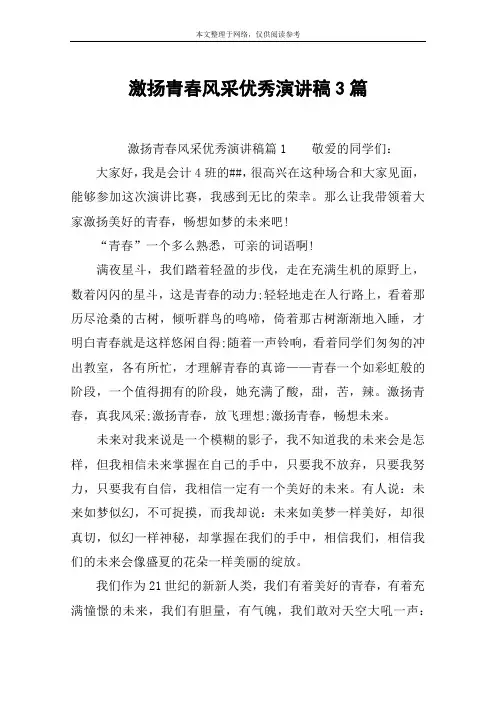 本文整理于网络，仅供阅读参考

激扬青春风采优秀演讲稿3篇

激扬青春风采优秀演讲稿篇1　　敬爱的同学们：

大家好，我是会计4班的##，很高兴在这种场合和大家见面，能够参加这次演讲比赛，我感到无比的荣幸。那么让我带领着大家激扬美好的青春，畅想如梦的未来吧！

“青春”一个多么熟悉，可亲的词语啊！

满夜星斗，我们踏着轻盈的步伐，走在充满生机的原野上，数着闪闪的星斗，这是青春的动力;轻轻地走在人行路上，看着那历尽沧桑的古树，倾听群鸟的鸣啼，倚着那古树渐渐地入睡，才明白青春就是这样悠闲自得;随着一声铃响，看着同学们匆匆的冲出教室，各有所忙，才理解青春的真谛——青春一个如彩虹般的阶段，一个值得拥有的阶段，她充满了酸，甜，苦，辣。激扬青春，真我风采;激扬青春，放飞理想;激扬青春，畅想未来。

未来对我来说是一个模糊的影子，我不知道我的未来会是怎样，但我相信未来掌握在自己的手中，只要我不放弃，只要我努力，只要我有自信，我相信一定有一个美好的未来。有人说：未来如梦似幻，不可捉摸，而我却说：未来如美梦一样美好，却很真切，似幻一样神秘，却掌握在我们的手中，相信我们，相信我们的未来会像盛夏的花朵一样美丽的绽放。

我们作为21世纪的新新人类，我们有着美好的青春，有着充满憧憬的未来，我们有胆量，有气魄，我们敢对天空大吼一声：